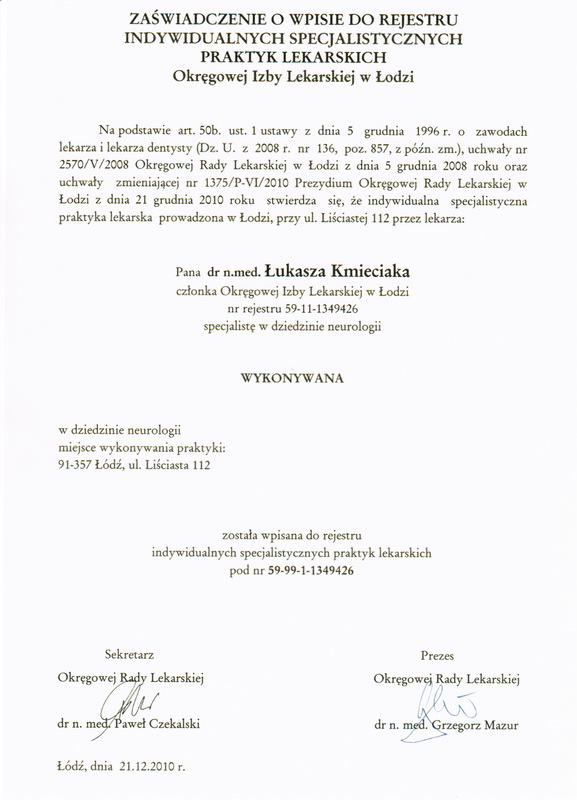 ZAŚWIADCZENIE O WPISIE DO REJESTRU INDYWIDUALNYCH SPECJALISTYCZNYCH PRAKTYK LEKARSKICH
Okręgowej Izby Lekarskiej w Łodzi

Na podstawie art. 50b. ust. 1 ustawy z dnia 5 grudnia 1996 r. o zawodach lekarza i lekarza dentysty (Dz. U. z 2008 r. nr 136, poz. 857, z późn. zm.), uchwały nr 2570/V/2008 Okręgowej Rady Lekarskiej w Łodzi z dnia 5 grudnia 2008 roku oraz uchwały zmieniającej nr 1375/P-VI/2010 Prezydium Okręgowej Rady Lekarskiej w Łodzi z dnia 21 grudnia 2010 roku stwierdza się, że indywidualna specjalistyczna praktyka lekarska prowadzona w Łodzi, przy ul. Liściastej 112 przez lekarza:

Pana dr n.med. Łukasza Kmieciaka
członka Okręgowej Izby Lekarskiej w Łodzi
nr rejestru 59-11-1349426
specjalistę w dziedzinie neurologii

WYKONYWANA

w dziedzinie neurologii
miejsce wykonywania praktyki:
91-357 Łódź, ul. Liściasta 112

została wpisana do rejestru
indywidualnych specjalistycznych praktyk lekarskich
pod nr 59-99-1-1349426

Sekretarz
Okręgowej Rady Lekarskiej
dr n. med. Paweł Czekalski

Prezes
Okręgowej Rady Lekarskiej
dr n. med. Grzegorz Mazur

Łódź, dnia 21.12.2010 r.